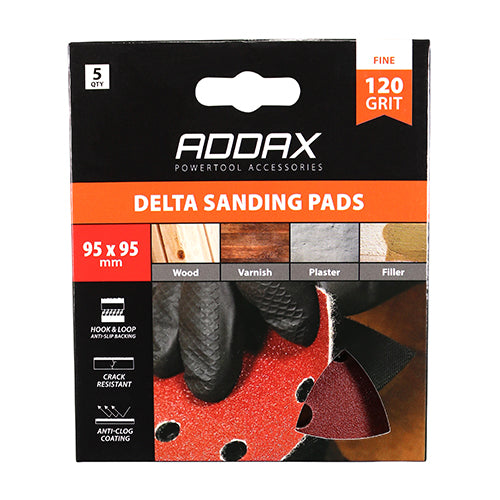 5
QTY

FINE
120
GRIT

ADDAX
POWERTOOL ACCESSORIES

DELTA SANDING PADS

95 x 95
mm

Wood
Varnish
Plaster
Filler

HOOK & LOOP
ANTI-SLIP BACKING

CRACK
RESISTANT

ANTI-CLOG
COATING